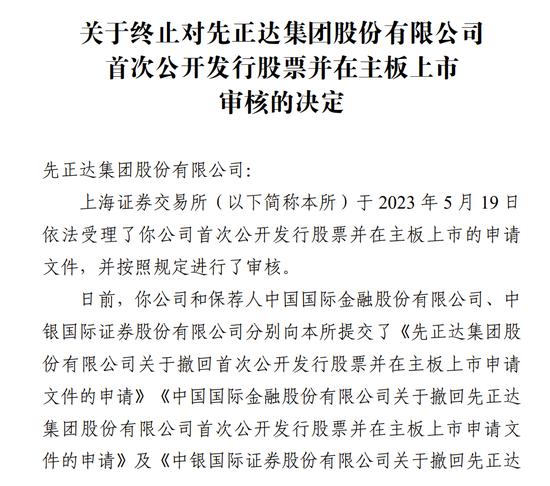 关于终止对先正达集团股份有限公司
首次公开发行股票并在主板上市
审核的决定

先正达集团股份有限公司:

上海证券交易所(以下简称本所)于 2023 年 5 月 19 日依法受理了你公司首次公开发行股票并在主板上市的申请文件，并按照规定进行了审核。

日前，你公司和保荐人中国国际金融股份有限公司、中银国际证券股份有限公司分别向本所提交了《先正达集团股份有限公司关于撤回首次公开发行股票并在主板上市申请文件的申请》《中国国际金融股份有限公司关于撤回先正达集团股份有限公司首次公开发行股票并在主板上市申请文件的申请》及《中银国际证券股份有限公司关于撤回先正达